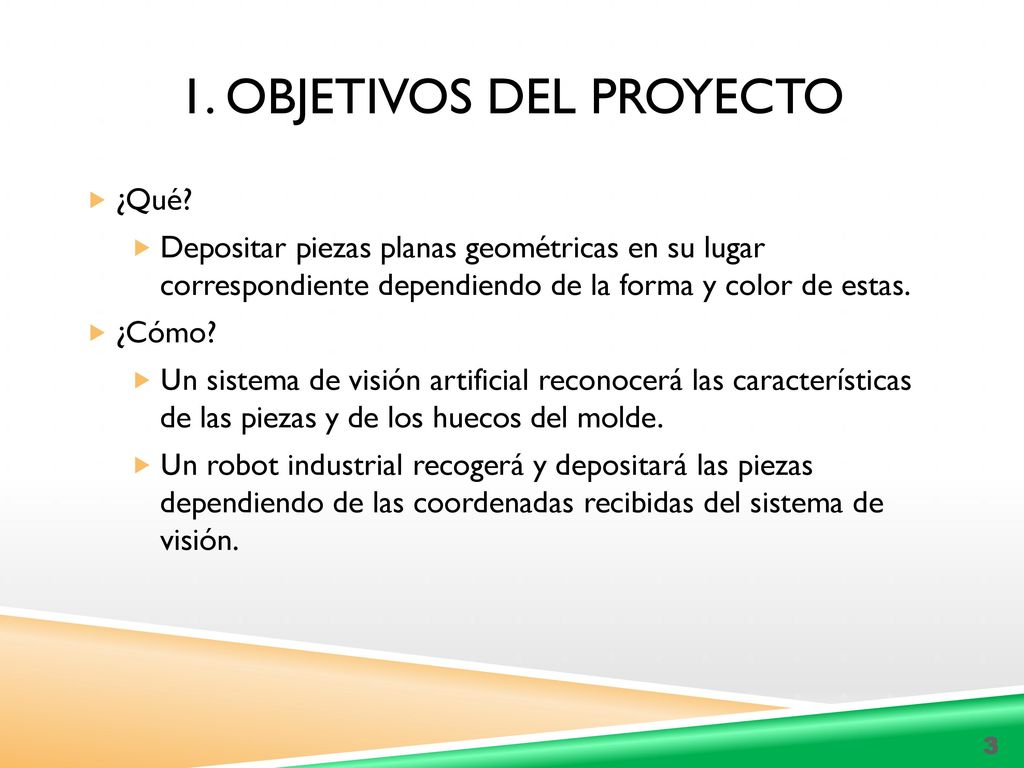 1. OBJETIVOS DEL PROYECTO

¿Qué?

Depositar piezas planas geométricas en su lugar correspondiente dependiendo de la forma y color de estas.

¿Cómo?

Un sistema de visión artificial reconocerá las características de las piezas y de los huecos del molde.

Un robot industrial recogerá y depositará las piezas dependiendo de las coordenadas recibidas del sistema de visión.

3